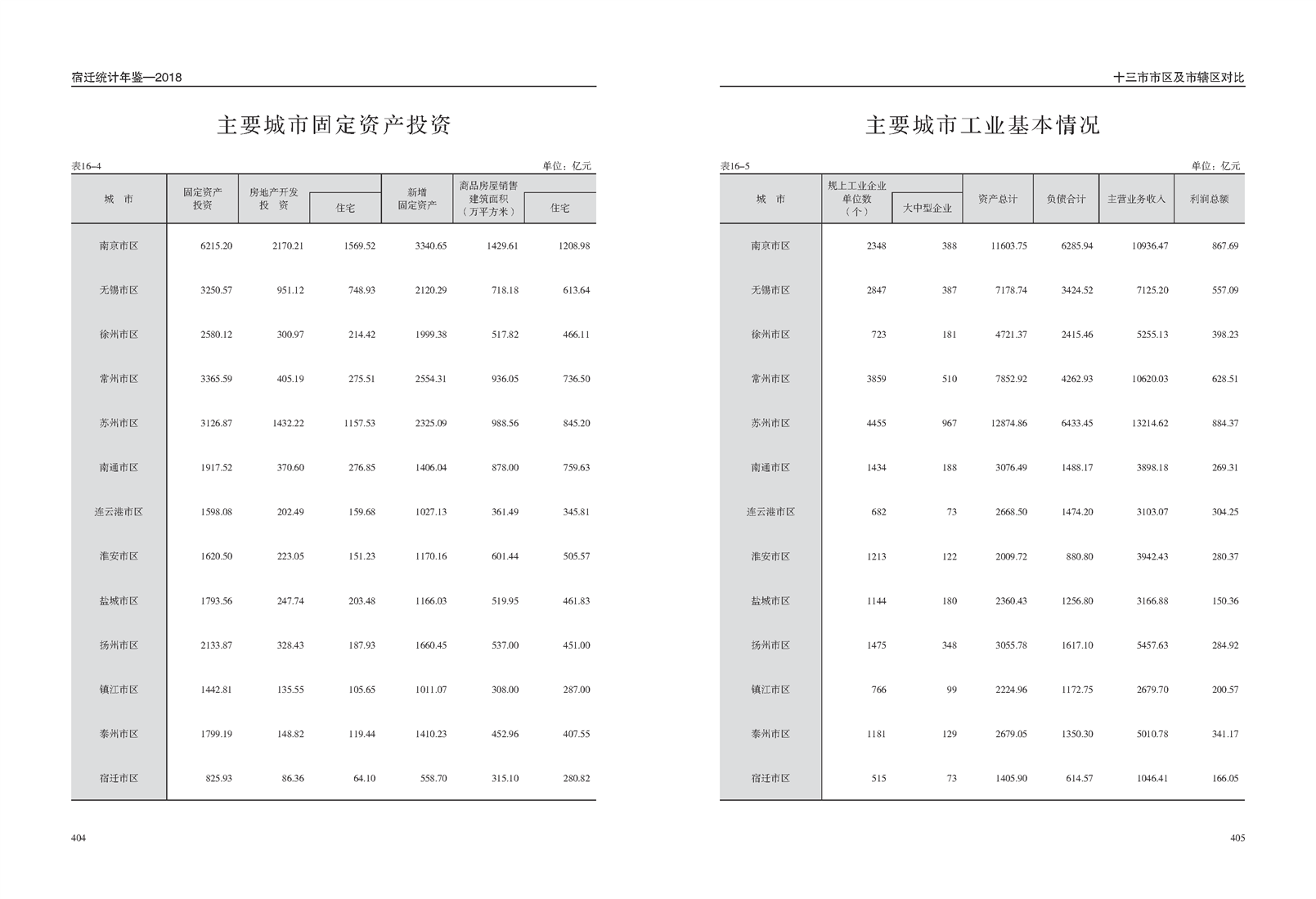 宿迁统计年鉴—2018

主要城市固定资产投资

表16–4 单位：亿元

| 城 市 | 固定资产投资 | 房地产开发投 资 | 住宅 | 新增固定资产 | 商品房屋销售建筑面积（万平方米） | 住宅 |
|---|---|---|---|---|---|---|
| 南京市区 | 6215.20 | 2170.21 | 1569.52 | 3340.65 | 1429.61 | 1208.98 |
| 无锡市区 | 3250.57 | 951.12 | 748.93 | 2120.29 | 718.18 | 613.64 |
| 徐州市区 | 2580.12 | 300.97 | 214.42 | 1999.38 | 517.82 | 466.11 |
| 常州市区 | 3365.59 | 405.19 | 275.51 | 2554.31 | 936.05 | 736.50 |
| 苏州市区 | 3126.87 | 1432.22 | 1157.53 | 2325.09 | 988.56 | 845.20 |
| 南通市区 | 1917.52 | 370.60 | 276.85 | 1406.04 | 878.00 | 759.63 |
| 连云港市区 | 1598.08 | 202.49 | 159.68 | 1027.13 | 361.49 | 345.81 |
| 淮安市区 | 1620.50 | 223.05 | 151.23 | 1170.16 | 601.44 | 505.57 |
| 盐城市区 | 1793.56 | 247.74 | 203.48 | 1166.03 | 519.95 | 461.83 |
| 扬州市区 | 2133.87 | 328.43 | 187.93 | 1660.45 | 537.00 | 451.00 |
| 镇江市区 | 1442.81 | 135.55 | 105.65 | 1011.07 | 308.00 | 287.00 |
| 泰州市区 | 1799.19 | 148.82 | 119.44 | 1410.23 | 452.96 | 407.55 |
| 宿迁市区 | 825.93 | 86.36 | 64.10 | 558.70 | 315.10 | 280.82 |

404

十三市市区及市辖区对比

主要城市工业基本情况

表16–5 单位：亿元

| 城 市 | 规上工业企业单位数（个） | 大中型企业 | 资产总计 | 负债合计 | 主营业务收入 | 利润总额 |
|---|---|---|---|---|---|---|
| 南京市区 | 2348 | 388 | 11603.75 | 6285.94 | 10936.47 | 867.69 |
| 无锡市区 | 2847 | 387 | 7178.74 | 3424.52 | 7125.20 | 557.09 |
| 徐州市区 | 723 | 181 | 4721.37 | 2415.46 | 5255.13 | 398.23 |
| 常州市区 | 3859 | 510 | 7852.92 | 4262.93 | 10620.03 | 628.51 |
| 苏州市区 | 4455 | 967 | 12874.86 | 6433.45 | 13214.62 | 884.37 |
| 南通市区 | 1434 | 188 | 3076.49 | 1488.17 | 3898.18 | 269.31 |
| 连云港市区 | 682 | 73 | 2668.50 | 1474.20 | 3103.07 | 304.25 |
| 淮安市区 | 1213 | 122 | 2009.72 | 880.80 | 3942.43 | 280.37 |
| 盐城市区 | 1144 | 180 | 2360.43 | 1256.80 | 3166.88 | 150.36 |
| 扬州市区 | 1475 | 348 | 3055.78 | 1617.10 | 5457.63 | 284.92 |
| 镇江市区 | 766 | 99 | 2224.96 | 1172.75 | 2679.70 | 200.57 |
| 泰州市区 | 1181 | 129 | 2679.05 | 1350.30 | 5010.78 | 341.17 |
| 宿迁市区 | 515 | 73 | 1405.90 | 614.57 | 1046.41 | 166.05 |

405